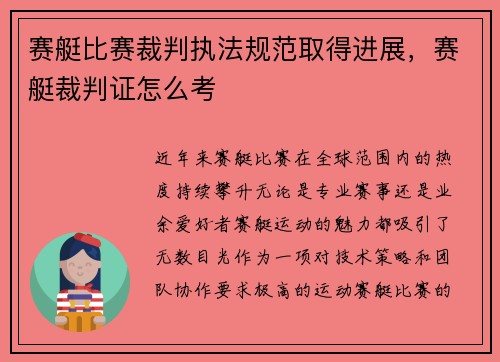 赛艇比赛裁判执法规范取得进展，赛艇裁判证怎么考

近年来赛艇比赛在全球范围内的热度持续攀升无论是专业赛事还是业余爱好者赛艇运动的魅力都吸引了无数目光作为一项对技术策略和团队协作要求极高的运动赛艇比赛的